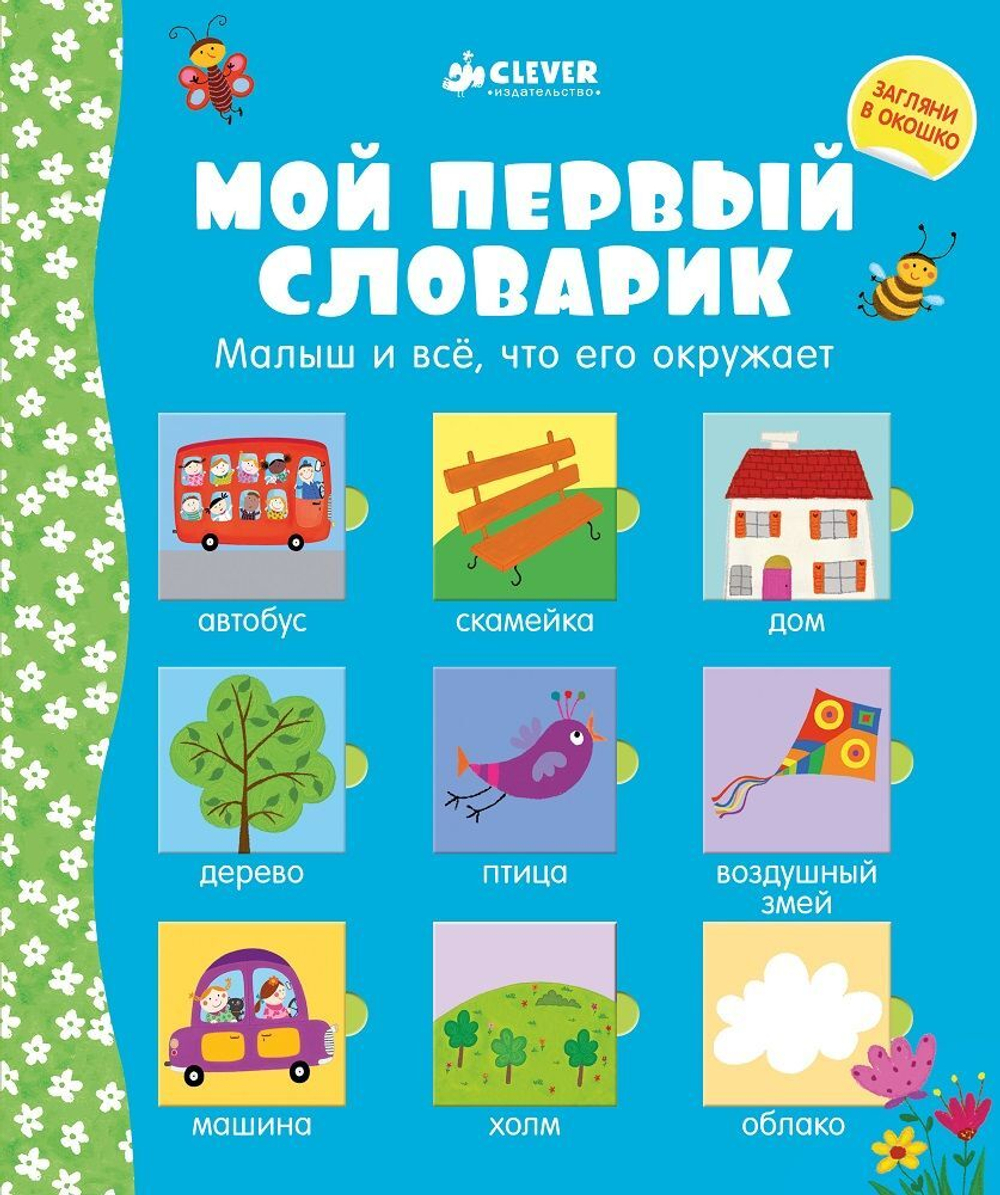 CLEVER
•ИЗДАТЕЛЬСТВО•

ЗАГЛЯНИ В ОКОШКО

МОЙ ПЕРВЫЙ СЛОВАРИК

Малыш и всё, что его окружает

автобус

скамейка

дом

дерево

птица

воздушный змей

машина

холм

облако